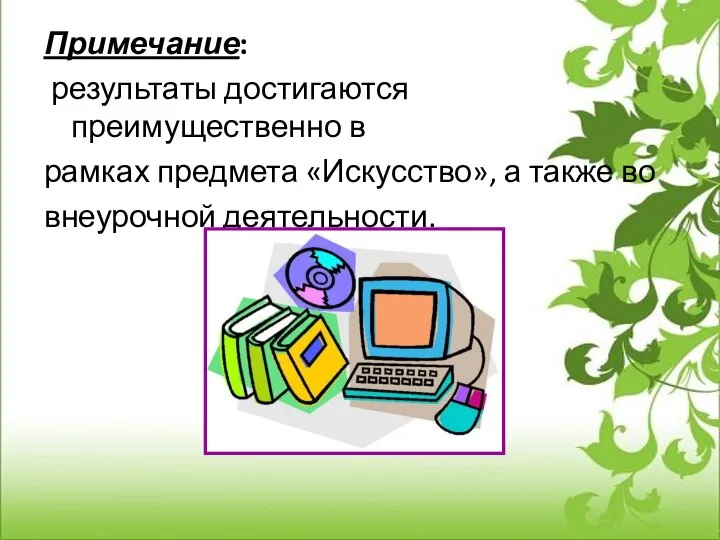 Примечание:

результаты достигаются преимущественно в рамках предмета «Искусство», а также во внеурочной деятельности.